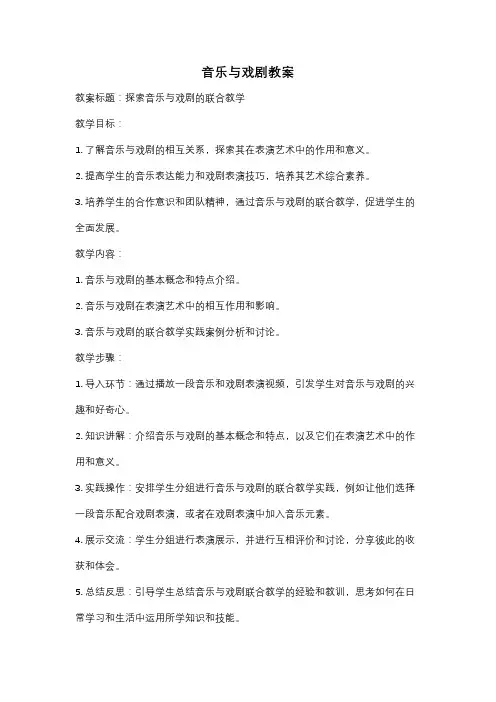 音乐与戏剧教案

教案标题：探索音乐与戏剧的联合教学

教学目标：

1. 了解音乐与戏剧的相互关系，探索其在表演艺术中的作用和意义。

2. 提高学生的音乐表达能力和戏剧表演技巧，培养其艺术综合素养。

3. 培养学生的合作意识和团队精神，通过音乐与戏剧的联合教学，促进学生的全面发展。

教学内容：

1. 音乐与戏剧的基本概念和特点介绍。

2. 音乐与戏剧在表演艺术中的相互作用和影响。

3. 音乐与戏剧的联合教学实践案例分析和讨论。

教学步骤：

1. 导入环节：通过播放一段音乐和戏剧表演视频，引发学生对音乐与戏剧的兴趣和好奇心。

2. 知识讲解：介绍音乐与戏剧的基本概念和特点，以及它们在表演艺术中的作用和意义。

3. 实践操作：安排学生分组进行音乐与戏剧的联合教学实践，例如让他们选择一段音乐配合戏剧表演，或者在戏剧表演中加入音乐元素。

4. 展示交流：学生分组进行表演展示，并进行互相评价和讨论，分享彼此的收获和体会。

5. 总结反思：引导学生总结音乐与戏剧联合教学的经验和教训，思考如何在日常学习和生活中运用所学知识和技能。